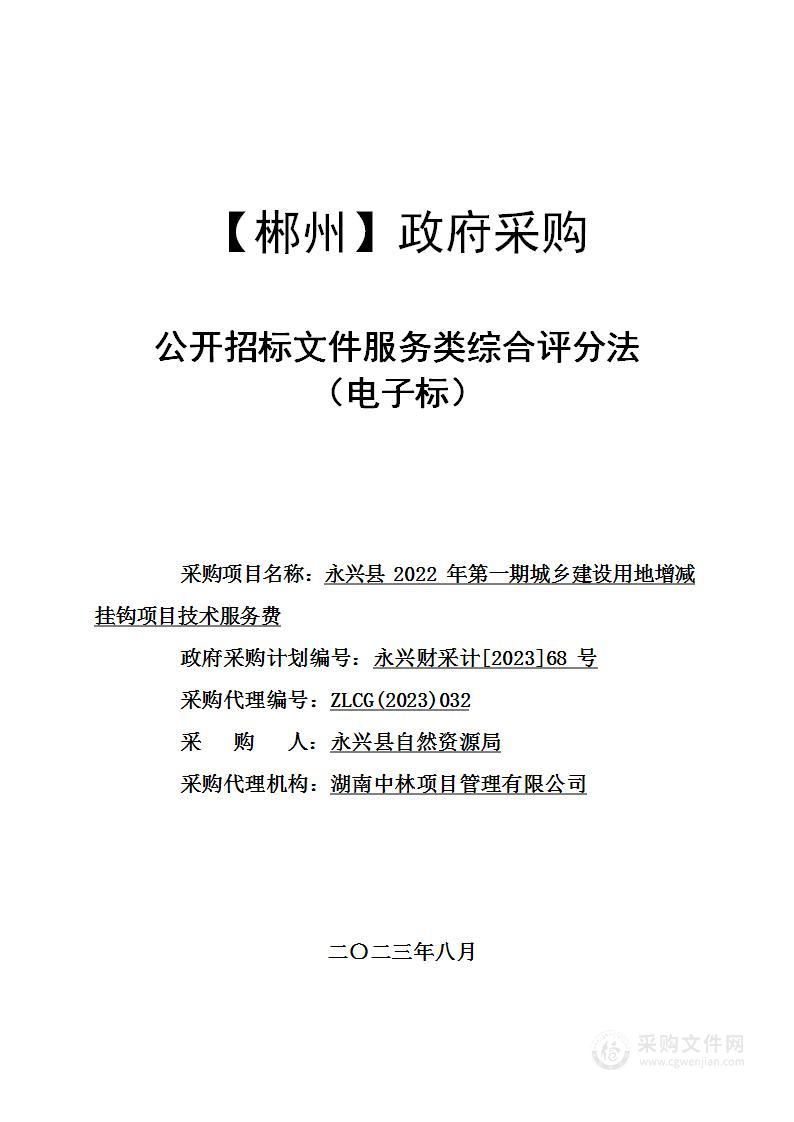 【郴州】政府采购

公开招标文件服务类综合评分法
（电子标）

采购项目名称：永兴县 2022 年第一期城乡建设用地增减挂钩项目技术服务费

政府采购计划编号：永兴财采计[2023]68 号

采购代理编号：ZLCG(2023)032

采　　购　　人：永兴县自然资源局

采购代理机构：湖南中林项目管理有限公司

二〇二三年八月

采购文件网
www.cgwenjian.com